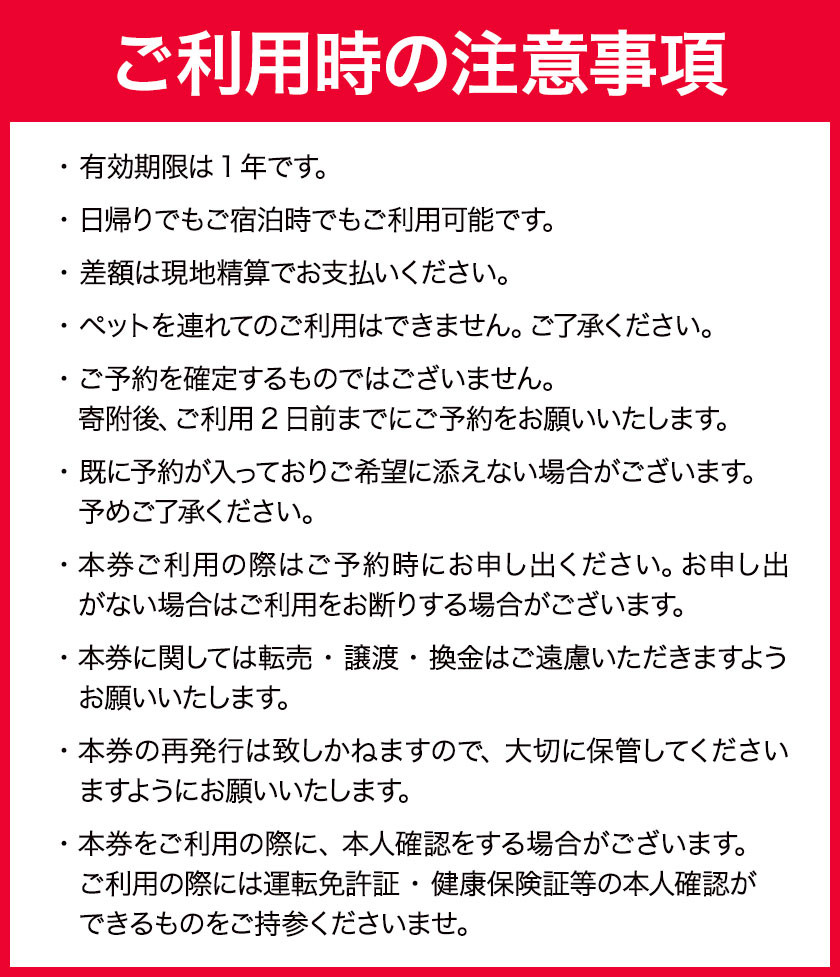 ご利用時の注意事項

・有効期限は１年です。

・日帰りでもご宿泊時でもご利用可能です。

・差額は現地精算でお支払いください。

・ペットを連れてのご利用はできません。ご了承ください。

・ご予約を確定するものではございません。寄附後、ご利用２日前までにご予約をお願いいたします。

・既に予約が入っておりご希望に添えない場合がございます。予めご了承ください。

・本券ご利用の際はご予約時にお申し出ください。お申し出がない場合はご利用をお断りする場合がございます。

・本券に関しては転売・譲渡・換金はご遠慮いただきますようお願いいたします。

・本券の再発行は致しかねますので、大切に保管してくださいますようにお願いいたします。

・本券をご利用の際に、本人確認をする場合がございます。ご利用の際には運転免許証・健康保険証等の本人確認ができるものをご持参くださいませ。